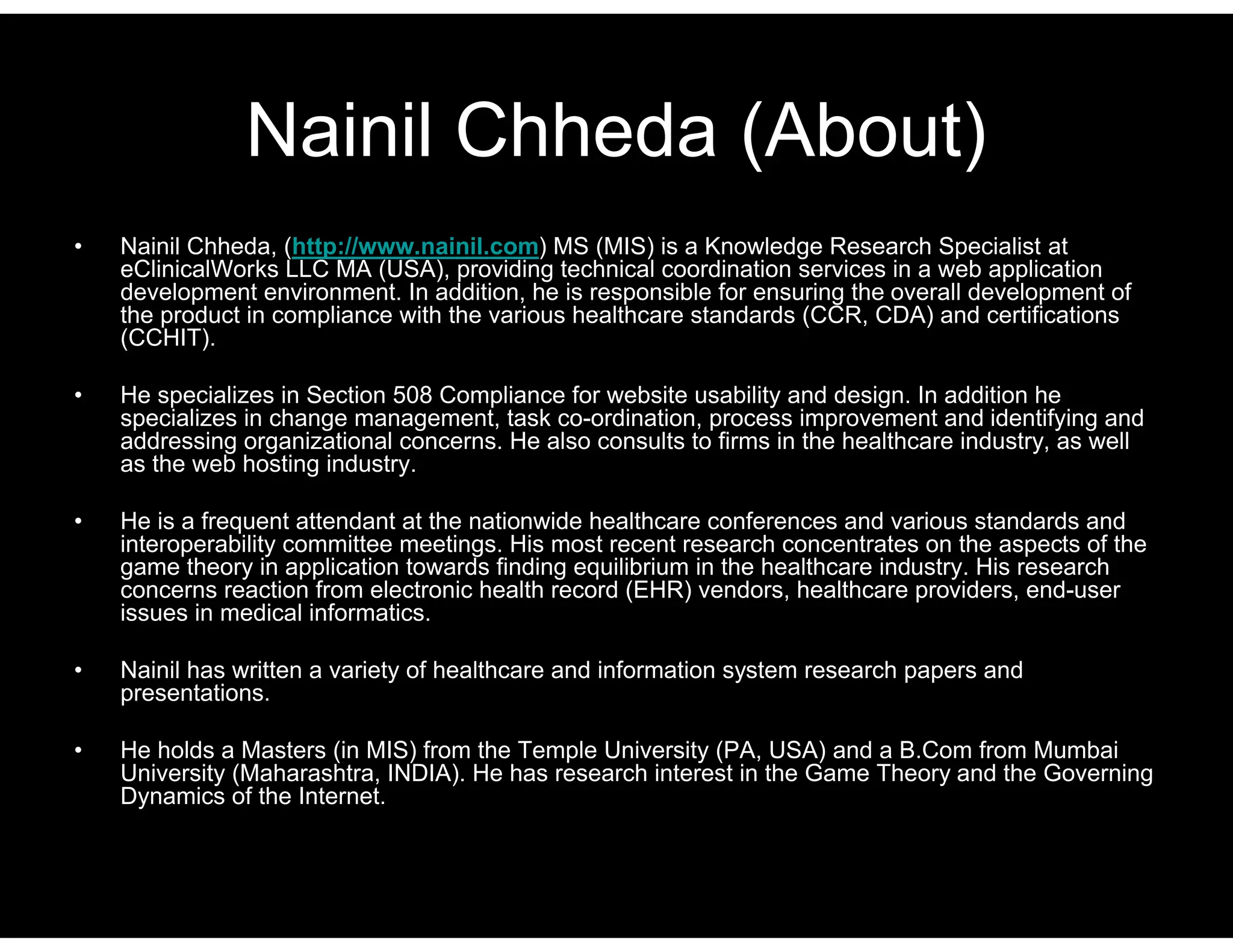 Nainil Chheda (About)

• Nainil Chheda, (http://www.nainil.com) MS (MIS) is a Knowledge Research Specialist at eClinicalWorks LLC MA (USA), providing technical coordination services in a web application development environment. In addition, he is responsible for ensuring the overall development of the product in compliance with the various healthcare standards (CCR, CDA) and certifications (CCHIT).

• He specializes in Section 508 Compliance for website usability and design. In addition he specializes in change management, task co-ordination, process improvement and identifying and addressing organizational concerns. He also consults to firms in the healthcare industry, as well as the web hosting industry.

• He is a frequent attendant at the nationwide healthcare conferences and various standards and interoperability committee meetings. His most recent research concentrates on the aspects of the game theory in application towards finding equilibrium in the healthcare industry. His research concerns reaction from electronic health record (EHR) vendors, healthcare providers, end-user issues in medical informatics.

• Nainil has written a variety of healthcare and information system research papers and presentations.

• He holds a Masters (in MIS) from the Temple University (PA, USA) and a B.Com from Mumbai University (Maharashtra, INDIA). He has research interest in the Game Theory and the Governing Dynamics of the Internet.